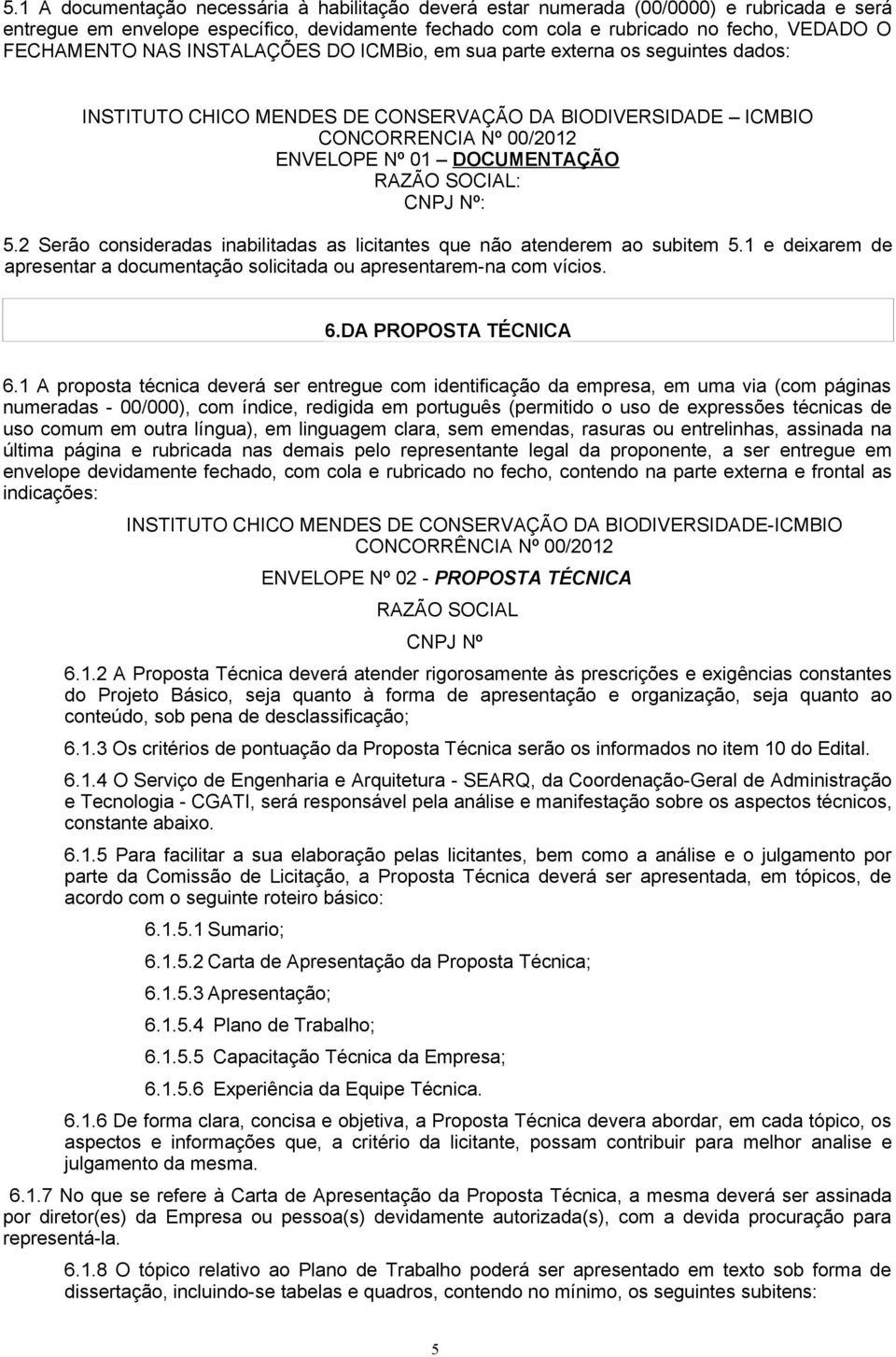 5.1 A documentação necessária à habilitação deverá estar numerada (00/0000) e rubricada e será entregue em envelope específico, devidamente fechado com cola e rubricado no fecho, VEDADO O FECHAMENTO NAS INSTALAÇÕES DO ICMBio, em sua parte externa os seguintes dados:

INSTITUTO CHICO MENDES DE CONSERVAÇÃO DA BIODIVERSIDADE – ICMBIO
CONCORRENCIA Nº 00/2012
ENVELOPE Nº 01 – DOCUMENTAÇÃO
RAZÃO SOCIAL:
CNPJ Nº:

5.2 Serão consideradas inabilitadas as licitantes que não atenderem ao subitem 5.1 e deixarem de apresentar a documentação solicitada ou apresentarem-na com vícios.

6.DA PROPOSTA TÉCNICA

6.1 A proposta técnica deverá ser entregue com identificação da empresa, em uma via (com páginas numeradas - 00/000), com índice, redigida em português (permitido o uso de expressões técnicas de uso comum em outra língua), em linguagem clara, sem emendas, rasuras ou entrelinhas, assinada na última página e rubricada nas demais pelo representante legal da proponente, a ser entregue em envelope devidamente fechado, com cola e rubricado no fecho, contendo na parte externa e frontal as indicações:

INSTITUTO CHICO MENDES DE CONSERVAÇÃO DA BIODIVERSIDADE-ICMBIO
CONCORRÊNCIA Nº 00/2012
ENVELOPE Nº 02 - PROPOSTA TÉCNICA
RAZÃO SOCIAL
CNPJ Nº

6.1.2 A Proposta Técnica deverá atender rigorosamente às prescrições e exigências constantes do Projeto Básico, seja quanto à forma de apresentação e organização, seja quanto ao conteúdo, sob pena de desclassificação;

6.1.3 Os critérios de pontuação da Proposta Técnica serão os informados no item 10 do Edital.

6.1.4 O Serviço de Engenharia e Arquitetura - SEARQ, da Coordenação-Geral de Administração e Tecnologia - CGATI, será responsável pela análise e manifestação sobre os aspectos técnicos, constante abaixo.

6.1.5 Para facilitar a sua elaboração pelas licitantes, bem como a análise e o julgamento por parte da Comissão de Licitação, a Proposta Técnica deverá ser apresentada, em tópicos, de acordo com o seguinte roteiro básico:

6.1.5.1 Sumario;

6.1.5.2 Carta de Apresentação da Proposta Técnica;

6.1.5.3 Apresentação;

6.1.5.4 Plano de Trabalho;

6.1.5.5 Capacitação Técnica da Empresa;

6.1.5.6 Experiência da Equipe Técnica.

6.1.6 De forma clara, concisa e objetiva, a Proposta Técnica devera abordar, em cada tópico, os aspectos e informações que, a critério da licitante, possam contribuir para melhor analise e julgamento da mesma.

6.1.7 No que se refere à Carta de Apresentação da Proposta Técnica, a mesma deverá ser assinada por diretor(es) da Empresa ou pessoa(s) devidamente autorizada(s), com a devida procuração para representá-la.

6.1.8 O tópico relativo ao Plano de Trabalho poderá ser apresentado em texto sob forma de dissertação, incluindo-se tabelas e quadros, contendo no mínimo, os seguintes subitens:

5